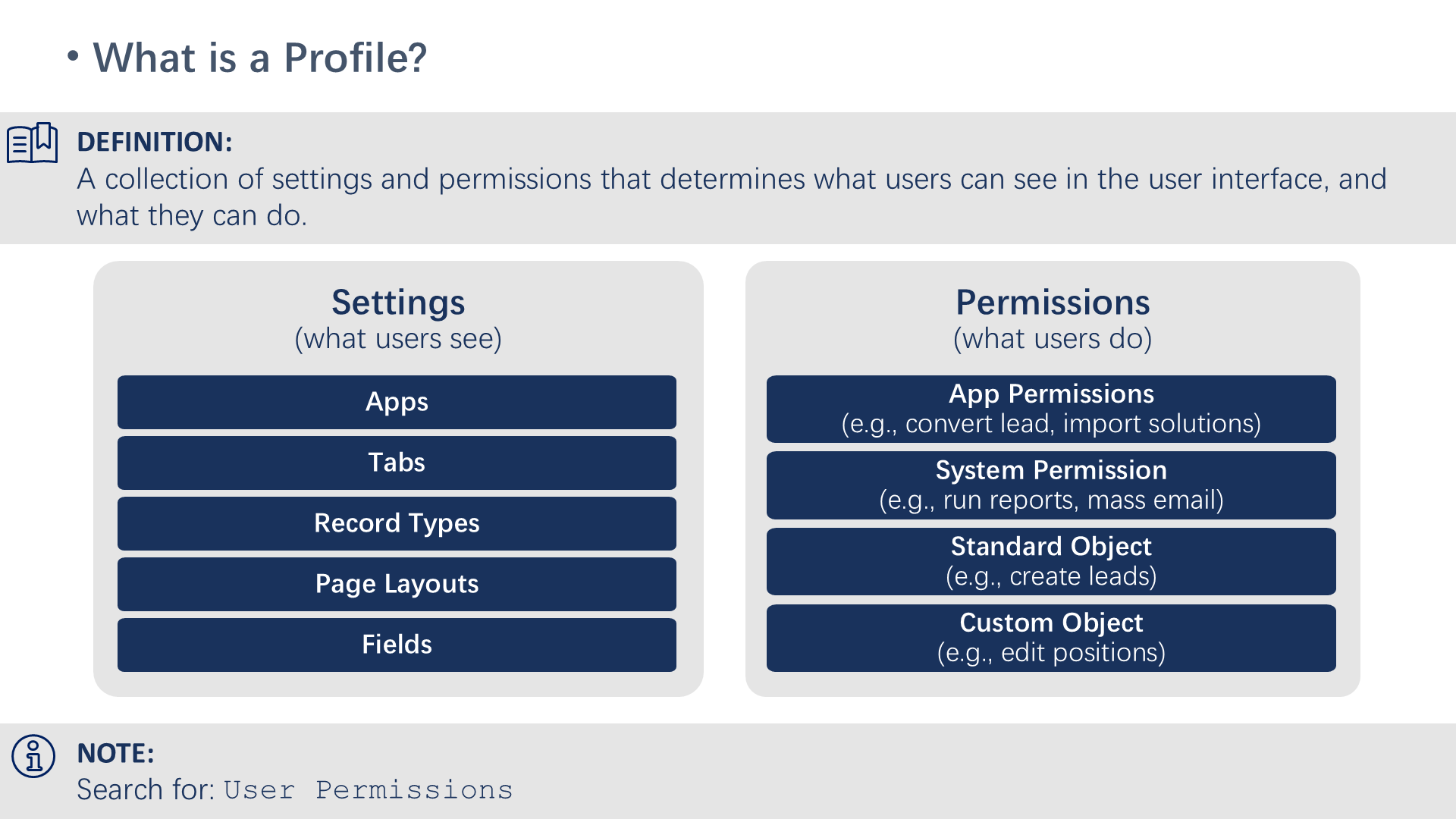 • What is a Profile?

DEFINITION:
A collection of settings and permissions that determines what users can see in the user interface, and what they can do.

Settings
(what users see)

Apps

Tabs

Record Types

Page Layouts

Fields

Permissions
(what users do)

App Permissions
(e.g., convert lead, import solutions)

System Permission
(e.g., run reports, mass email)

Standard Object
(e.g., create leads)

Custom Object
(e.g., edit positions)

NOTE:
Search for: User Permissions